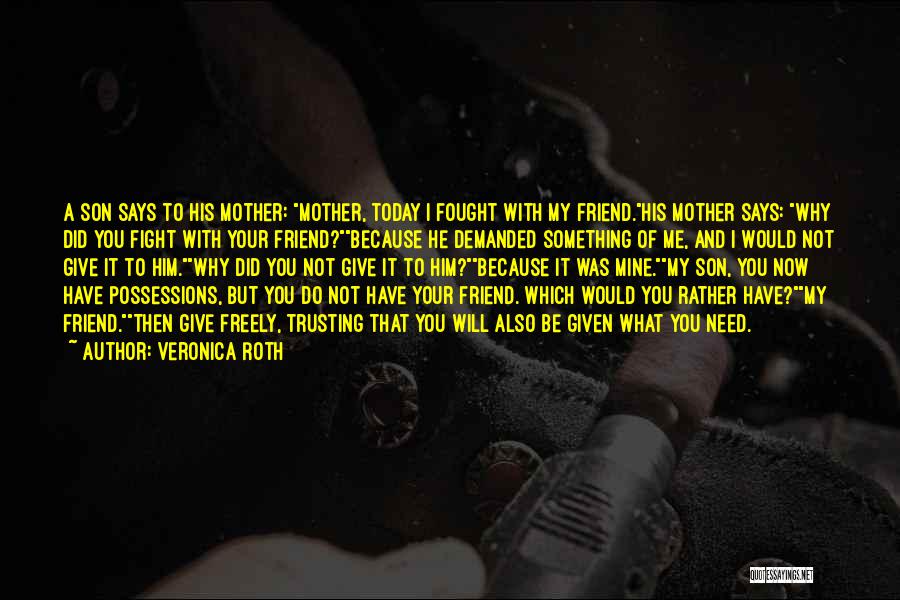 A SON SAYS TO HIS MOTHER: "MOTHER, TODAY I FOUGHT WITH MY FRIEND."HIS MOTHER SAYS: "WHY DID YOU FIGHT WITH YOUR FRIEND?""BECAUSE HE DEMANDED SOMETHING OF ME, AND I WOULD NOT GIVE IT TO HIM.""WHY DID YOU NOT GIVE IT TO HIM?""BECAUSE IT WAS MINE.""MY SON, YOU NOW HAVE POSSESSIONS, BUT YOU DO NOT HAVE YOUR FRIEND. WHICH WOULD YOU RATHER HAVE?""MY FRIEND.""THEN GIVE FREELY, TRUSTING THAT YOU WILL ALSO BE GIVEN WHAT YOU NEED.

~ AUTHOR: VERONICA ROTH

QUOTESSAYINGS.NET